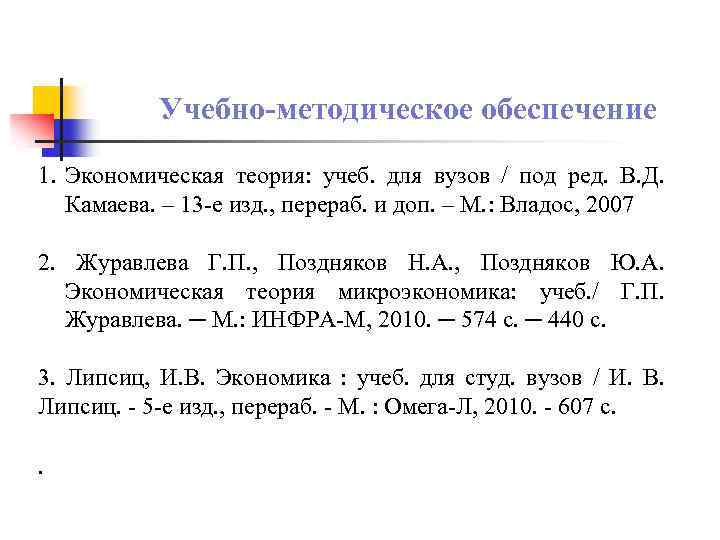 Учебно-методическое обеспечение

1. Экономическая теория: учеб. для вузов / под ред. В.Д. Камаева. – 13-е изд., перераб. и доп. – М.: Владос, 2007

2. Журавлева Г.П., Поздняков Н.А., Поздняков Ю.А. Экономическая теория микроэкономика: учеб./ Г.П. Журавлева. ─ М.: ИНФРА-М, 2010. ─ 574 с. ─ 440 с.

3. Липсиц, И.В. Экономика : учеб. для студ. вузов / И. В. Липсиц. - 5-е изд., перераб. - М. : Омега-Л, 2010. - 607 с.

.